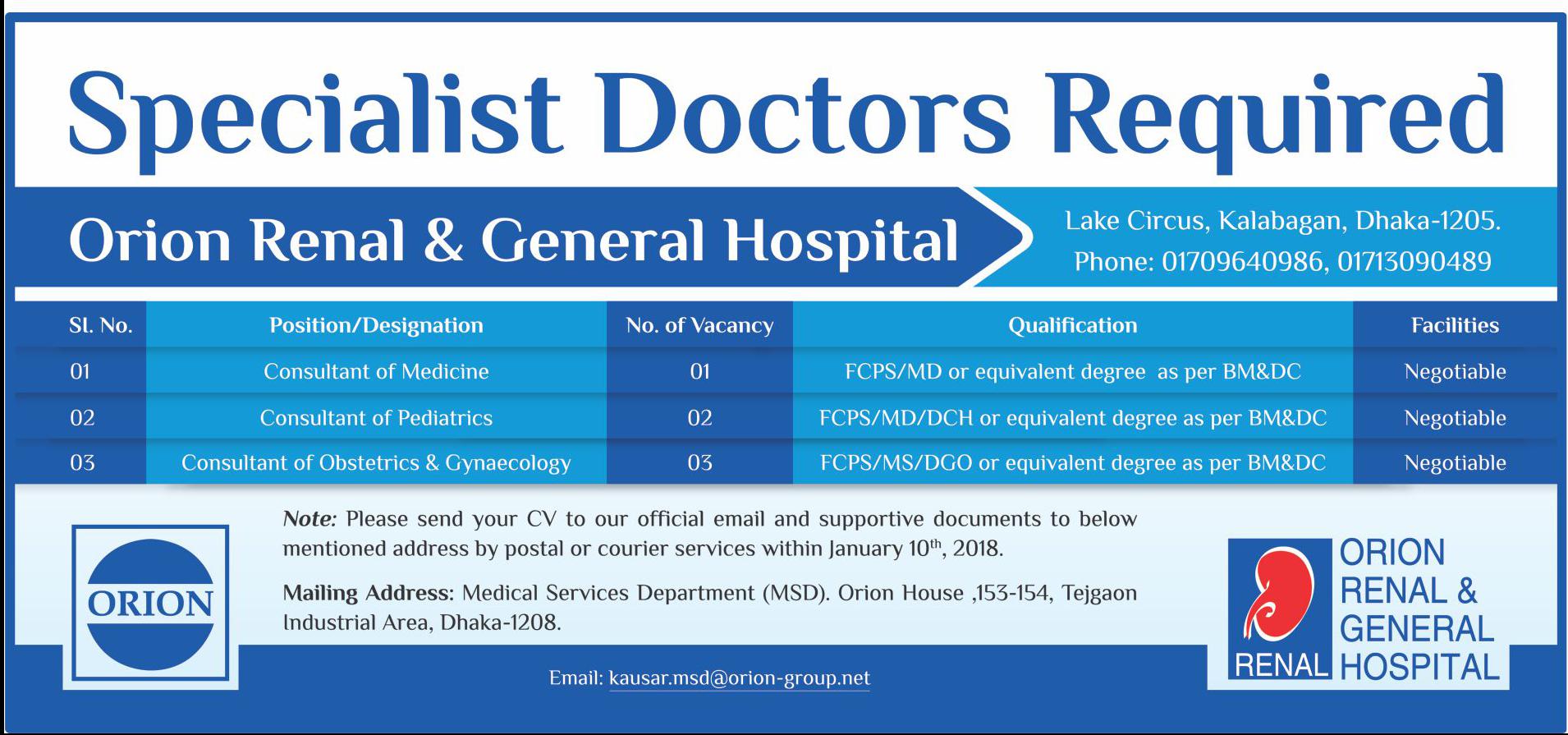 Specialist Doctors Required

Orion Renal & General Hospital

Lake Circus, Kalabagan, Dhaka-1205.
Phone: 01709640986, 01713090489

| Sl. No. | Position/Designation | No. of Vacancy | Qualification | Facilities |
|---|---|---|---|---|
| 01 | Consultant of Medicine | 01 | FCPS/MD or equivalent degree as per BM&DC | Negotiable |
| 02 | Consultant of Pediatrics | 02 | FCPS/MD/DCH or equivalent degree as per BM&DC | Negotiable |
| 03 | Consultant of Obstetrics & Gynaecology | 03 | FCPS/MS/DGO or equivalent degree as per BM&DC | Negotiable |

ORION

Note: Please send your CV to our official email and supportive documents to below mentioned address by postal or courier services within January 10th, 2018.

Mailing Address: Medical Services Department (MSD). Orion House ,153-154, Tejgaon Industrial Area, Dhaka-1208.

Email: kausar.msd@orion-group.net

RENAL
ORION
RENAL &
GENERAL
HOSPITAL